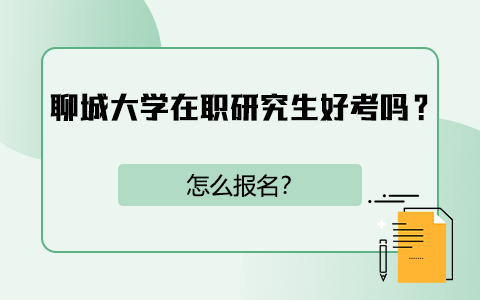 聊城大学在职研究生好考吗？

怎么报名?